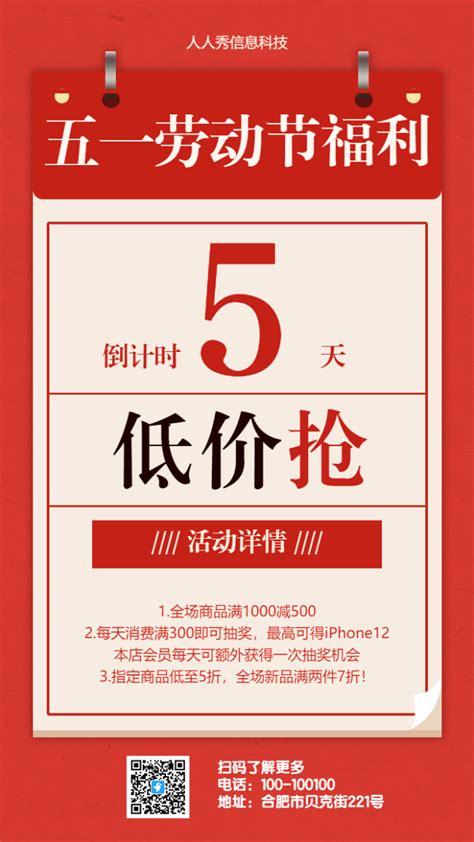 人人秀信息科技

五一劳动节福利

倒计时 5 天

低价抢

//// 活动详情 ////

1.全场商品满1000减500
2.每天消费满300即可抽奖，最高可得iPhone12
本店会员每天可额外获得一次抽奖机会
3.指定商品低至5折，全场新品满两件7折！

扫码了解更多
电话：100-100100
地址：合肥市贝克街221号